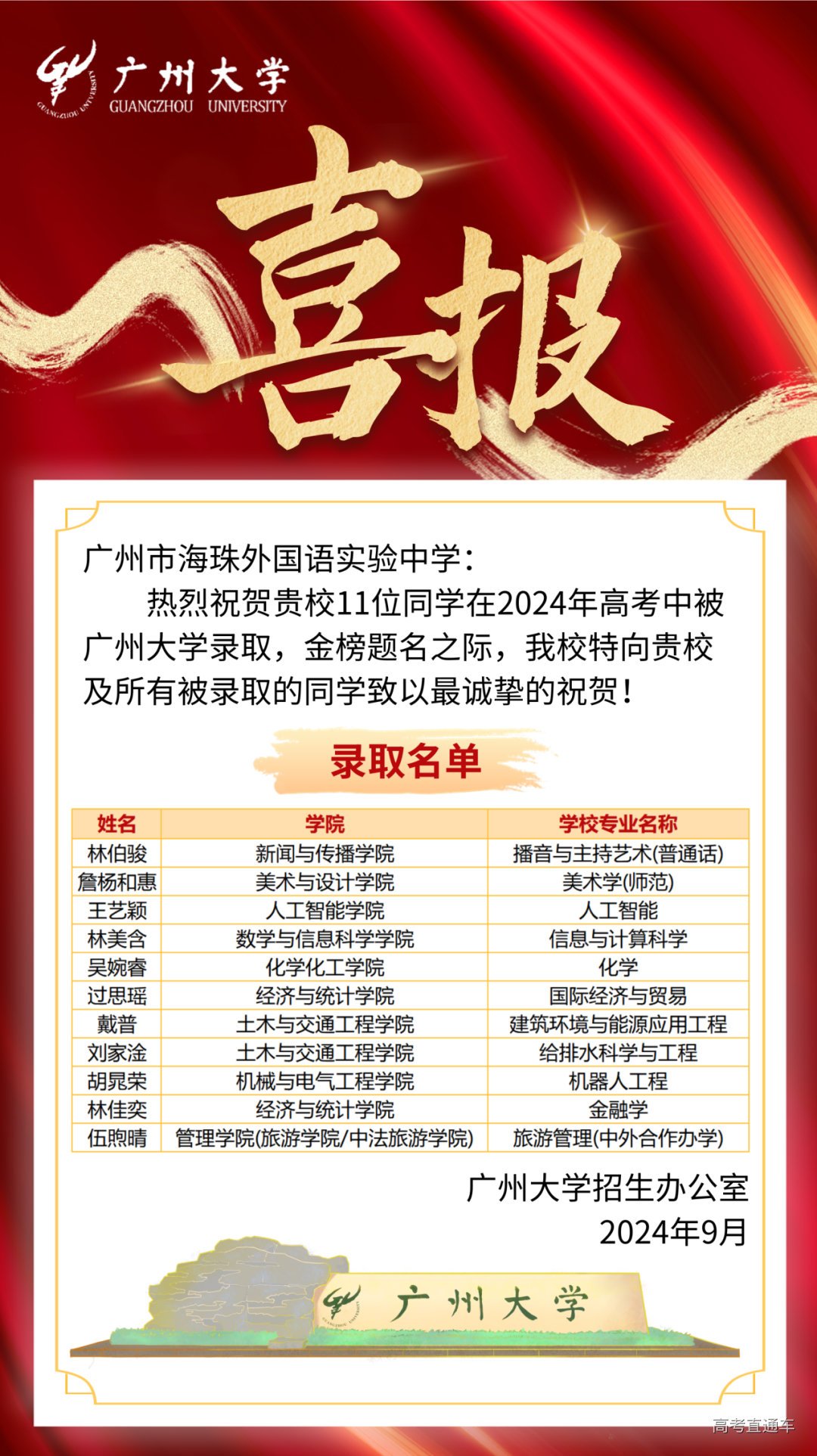 广州大学
GUANGZHOU UNIVERSITY

喜报

广州市海珠外国语实验中学：

热烈祝贺贵校11位同学在2024年高考中被广州大学录取，金榜题名之际，我校特向贵校及所有被录取的同学致以最诚挚的祝贺！

录取名单

| 姓名 | 学院 | 学校专业名称 |
|---|---|---|
| 林伯骏 | 新闻与传播学院 | 播音与主持艺术(普通话) |
| 詹杨和惠 | 美术与设计学院 | 美术学(师范) |
| 王艺颖 | 人工智能学院 | 人工智能 |
| 林美含 | 数学与信息科学学院 | 信息与计算科学 |
| 吴婉睿 | 化学化工学院 | 化学 |
| 过思瑶 | 经济与统计学院 | 国际经济与贸易 |
| 戴普 | 土木与交通工程学院 | 建筑环境与能源应用工程 |
| 刘家淦 | 土木与交通工程学院 | 给排水科学与工程 |
| 胡晁荣 | 机械与电气工程学院 | 机器人工程 |
| 林佳奕 | 经济与统计学院 | 金融学 |
| 伍煦晴 | 管理学院(旅游学院/中法旅游学院) | 旅游管理(中外合作办学) |

广州大学招生办公室
2024年9月

广州大学

高考直通车